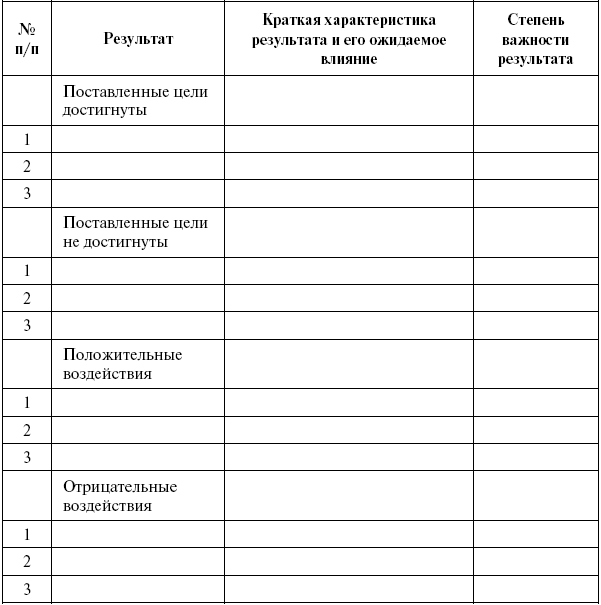 | № п/п | Результат | Краткая характеристика результата и его ожидаемое влияние | Степень важности результата |
|---|---|---|---|
| | Поставленные цели достигнуты | | |
| 1 | | | |
| 2 | | | |
| 3 | | | |
| | Поставленные цели не достигнуты | | |
| 1 | | | |
| 2 | | | |
| 3 | | | |
| | Положительные воздействия | | |
| 1 | | | |
| 2 | | | |
| 3 | | | |
| | Отрицательные воздействия | | |
| 1 | | | |
| 2 | | | |
| 3 | | | |